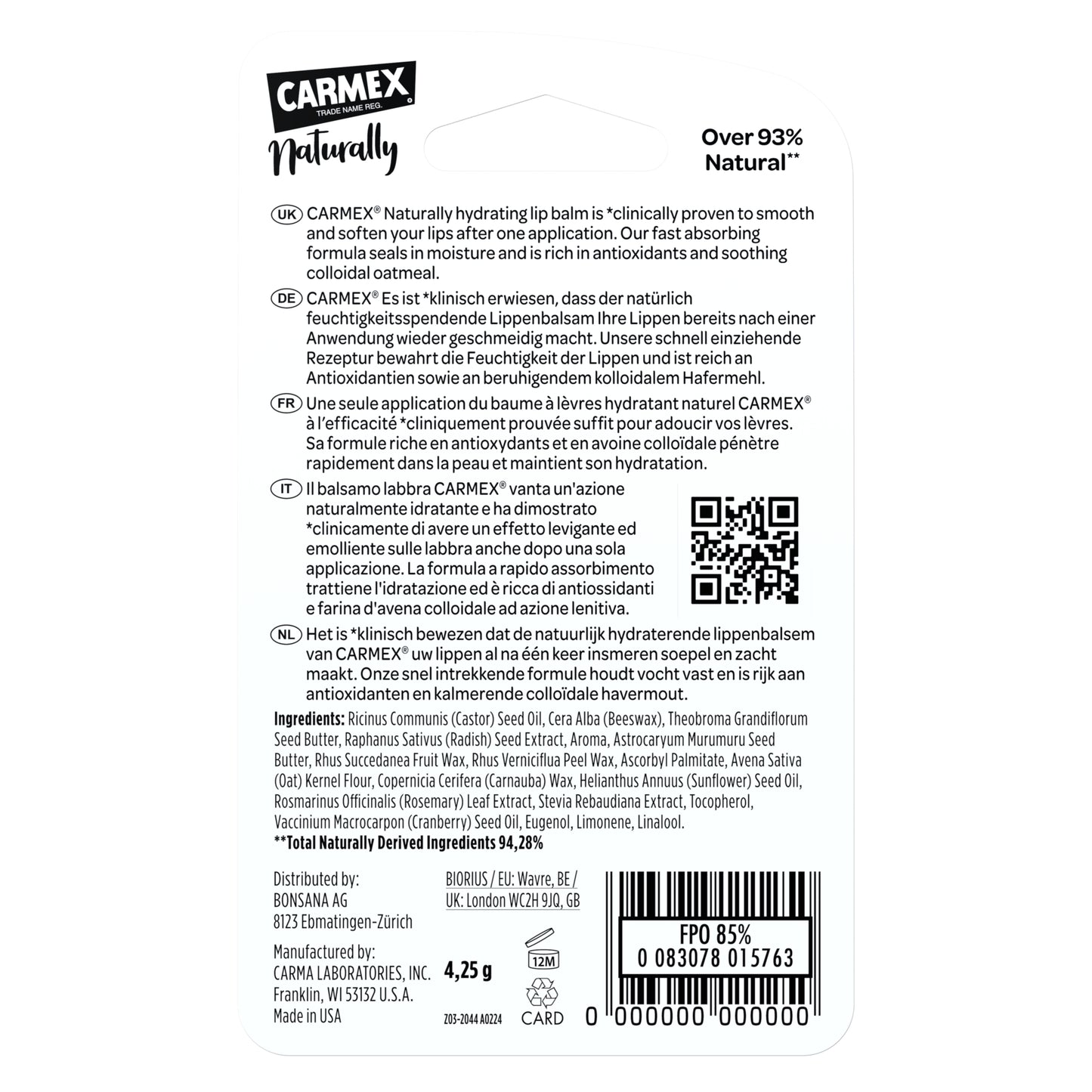 CARMEX®
TRADE NAME REG.
Naturally

Over 93% Natural**

UK CARMEX® Naturally hydrating lip balm is *clinically proven to smooth and soften your lips after one application. Our fast absorbing formula seals in moisture and is rich in antioxidants and soothing colloidal oatmeal.

DE CARMEX® Es ist *klinisch erwiesen, dass der natürlich feuchtigkeitsspendende Lippenbalsam Ihre Lippen bereits nach einer Anwendung wieder geschmeidig macht. Unsere schnell einziehende Rezeptur bewahrt die Feuchtigkeit der Lippen und ist reich an Antioxidantien sowie an beruhigendem kolloidalem Hafermehl.

FR Une seule application du baume à lèvres hydratant naturel CARMEX® à l'efficacité *cliniquement prouvée suffit pour adoucir vos lèvres. Sa formule riche en antioxydants et en avoine colloïdale pénètre rapidement dans la peau et maintient son hydratation.

IT Il balsamo labbra CARMEX® vanta un'azione naturalmente idratante e ha dimostrato *clinicamente di avere un effetto levigante ed emolliente sulle labbra anche dopo una sola applicazione. La formula a rapido assorbimento trattiene l'idratazione ed è ricca di antiossidanti e farina d'avena colloidale ad azione lenitiva.

NL Het is *klinisch bewezen dat de natuurlijk hydraterende lippenbalsem van CARMEX® uw lippen al na één keer insmeren soepel en zacht maakt. Onze snel intrekkende formule houdt vocht vast en is rijk aan antioxidanten en kalmerende colloïdale havermout.

Ingredients: Ricinus Communis (Castor) Seed Oil, Cera Alba (Beeswax), Theobroma Grandiflorum Seed Butter, Raphanus Sativus (Radish) Seed Extract, Aroma, Astrocaryum Murumuru Seed Butter, Rhus Succedanea Fruit Wax, Rhus Verniciflua Peel Wax, Ascorbyl Palmitate, Avena Sativa (Oat) Kernel Flour, Copernicia Cerifera (Carnauba) Wax, Helianthus Annuus (Sunflower) Seed Oil, Rosmarinus Officinalis (Rosemary) Leaf Extract, Stevia Rebaudiana Extract, Tocopherol, Vaccinium Macrocarpon (Cranberry) Seed Oil, Eugenol, Limonene, Linalool.
**Total Naturally Derived Ingredients 94,28%

Distributed by:
BONSANA AG
8123 Ebmatingen-Zürich

BIORIUS / EU: Wavre, BE / UK: London WC2H 9JQ, GB

Manufactured by:
CARMA LABORATORIES, INC.
Franklin, WI 53132 U.S.A.
Made in USA

4,25 g

12M

CARD

Z03-2044 A0224

FPO 85%
0 083078 015763

0 000000 000000